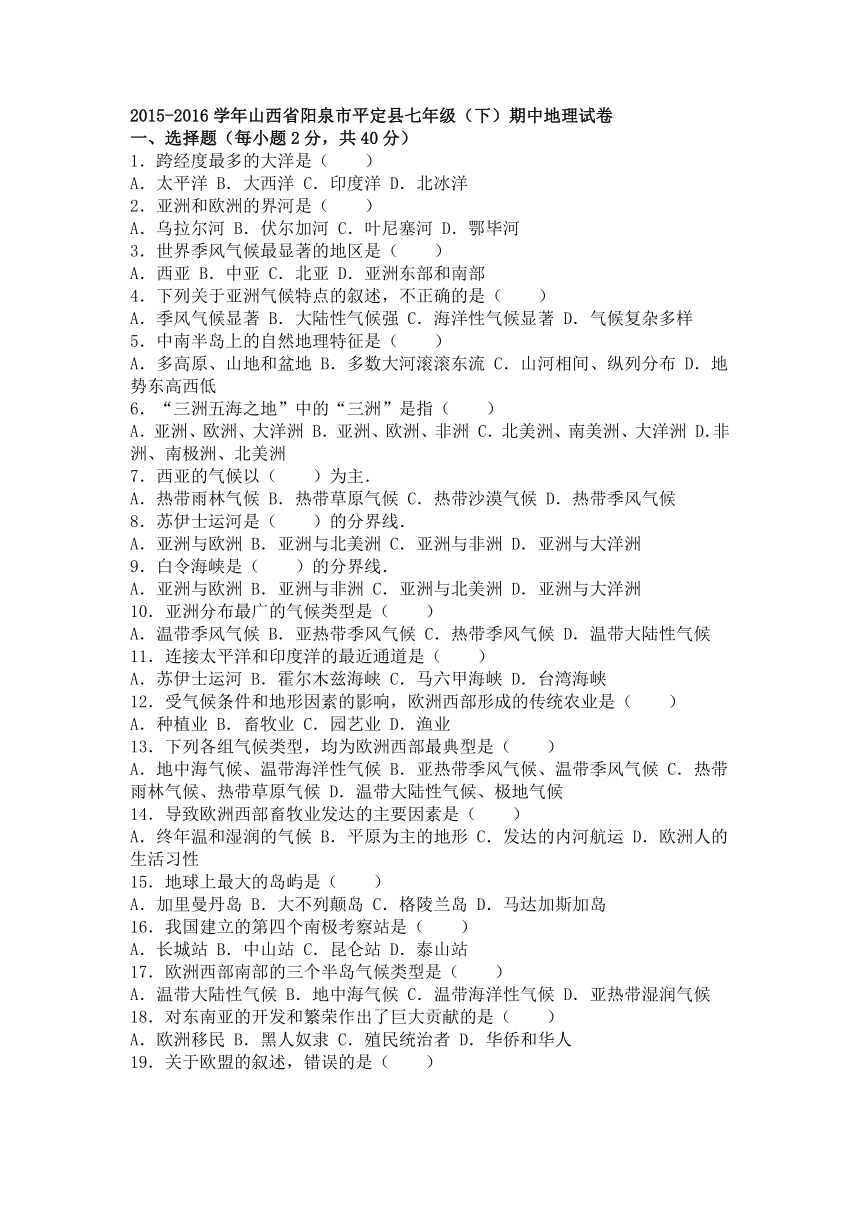 2015-2016 学年山西省阳泉市平定县七年级（下）期中地理试卷
一、选择题（每小题 2 分，共 40 分）
1．跨经度最多的大洋是（　　）
A．太平洋 B．大西洋 C．印度洋 D．北冰洋
2．亚洲和欧洲的界河是（　　）
A．乌拉尔河 B．伏尔加河 C．叶尼塞河 D．鄂毕河
3．世界季风气候最显著的地区是（　　）
A．西亚 B．中亚 C．北亚 D．亚洲东部和南部
4．下列关于亚洲气候特点的叙述，不正确的是（　　）
A．季风气候显著 B．大陆性气候强 C．海洋性气候显著 D．气候复杂多样
5．中南半岛上的自然地理特征是（　　）
A．多高原、山地和盆地 B．多数大河滚滚东流 C．山河相间、纵列分布 D．地势东高西低
6．“三洲五海之地”中的“三洲”是指（　　）
A．亚洲、欧洲、大洋洲 B．亚洲、欧洲、非洲 C．北美洲、南美洲、大洋洲 D.非洲、南极洲、北美洲
7．西亚的气候以（　　）为主.
A．热带雨林气候 B．热带草原气候 C．热带沙漠气候 D．热带季风气候
8．苏伊士运河是（　　）的分界线.
A．亚洲与欧洲 B．亚洲与北美洲 C．亚洲与非洲 D．亚洲与大洋洲
9．白令海峡是（　　）的分界线.
A．亚洲与欧洲 B．亚洲与非洲 C．亚洲与北美洲 D．亚洲与大洋洲
10．亚洲分布最广的气候类型是（　　）
A．温带季风气候 B．亚热带季风气候 C．热带季风气候 D．温带大陆性气候
11．连接太平洋和印度洋的最近通道是（　　）
A．苏伊士运河 B．霍尔木兹海峡 C．马六甲海峡 D．台湾海峡
12．受气候条件和地形因素的影响，欧洲西部形成的传统农业是（　　）
A．种植业 B．畜牧业 C．园艺业 D．渔业
13．下列各组气候类型，均为欧洲西部最典型是（　　）
A．地中海气候、温带海洋性气候 B．亚热带季风气候、温带季风气候 C．热带雨林气候、热带草原气候 D．温带大陆性气候、极地气候
14．导致欧洲西部畜牧业发达的主要因素是（　　）
A．终年温和湿润的气候 B．平原为主的地形 C．发达的内河航运 D．欧洲人的生活习性
15．地球上最大的岛屿是（　　）
A．加里曼丹岛 B．大不列颠岛 C．格陵兰岛 D．马达加斯加岛
16．我国建立的第四个南极考察站是（　　）
A．长城站 B．中山站 C．昆仑站 D．泰山站
17．欧洲西部南部的三个半岛气候类型是（　　）
A．温带大陆性气候 B．地中海气候 C．温带海洋性气候 D．亚热带湿润气候
18．对东南亚的开发和繁荣作出了巨大贡献的是（　　）
A．欧洲移民 B．黑人奴隶 C．殖民统治者 D．华侨和华人
19．关于欧盟的叙述，错误的是（　　）